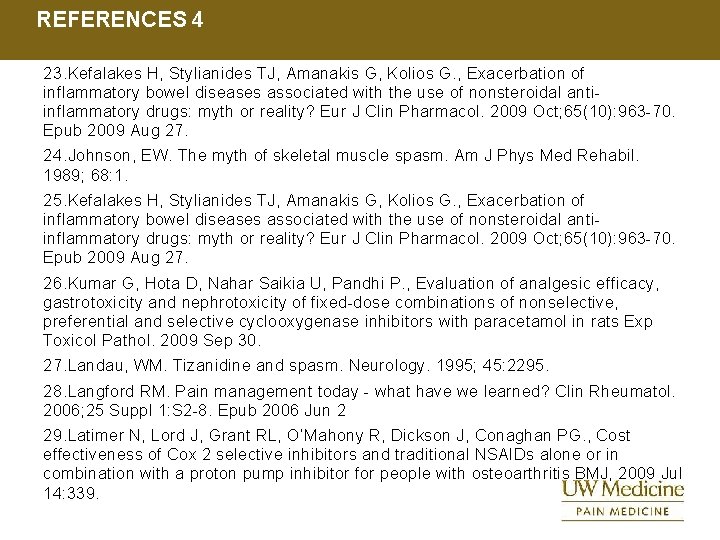 REFERENCES 4

23.Kefalakes H, Stylianides TJ, Amanakis G, Kolios G., Exacerbation of inflammatory bowel diseases associated with the use of nonsteroidal anti-inflammatory drugs: myth or reality? Eur J Clin Pharmacol. 2009 Oct;65(10):963-70. Epub 2009 Aug 27.

24.Johnson, EW. The myth of skeletal muscle spasm. Am J Phys Med Rehabil. 1989; 68:1.

25.Kefalakes H, Stylianides TJ, Amanakis G, Kolios G., Exacerbation of inflammatory bowel diseases associated with the use of nonsteroidal anti-inflammatory drugs: myth or reality? Eur J Clin Pharmacol. 2009 Oct;65(10):963-70. Epub 2009 Aug 27.

26.Kumar G, Hota D, Nahar Saikia U, Pandhi P., Evaluation of analgesic efficacy, gastrotoxicity and nephrotoxicity of fixed-dose combinations of nonselective, preferential and selective cyclooxygenase inhibitors with paracetamol in rats Exp Toxicol Pathol. 2009 Sep 30.

27.Landau, WM. Tizanidine and spasm. Neurology. 1995; 45:2295.

28.Langford RM. Pain management today - what have we learned? Clin Rheumatol. 2006;25 Suppl 1:S2-8. Epub 2006 Jun 2

29.Latimer N, Lord J, Grant RL, O'Mahony R, Dickson J, Conaghan PG., Cost effectiveness of Cox 2 selective inhibitors and traditional NSAIDs alone or in combination with a proton pump inhibitor for people with osteoarthritis BMJ. 2009 Jul 14:339.

UW Medicine
PAIN MEDICINE